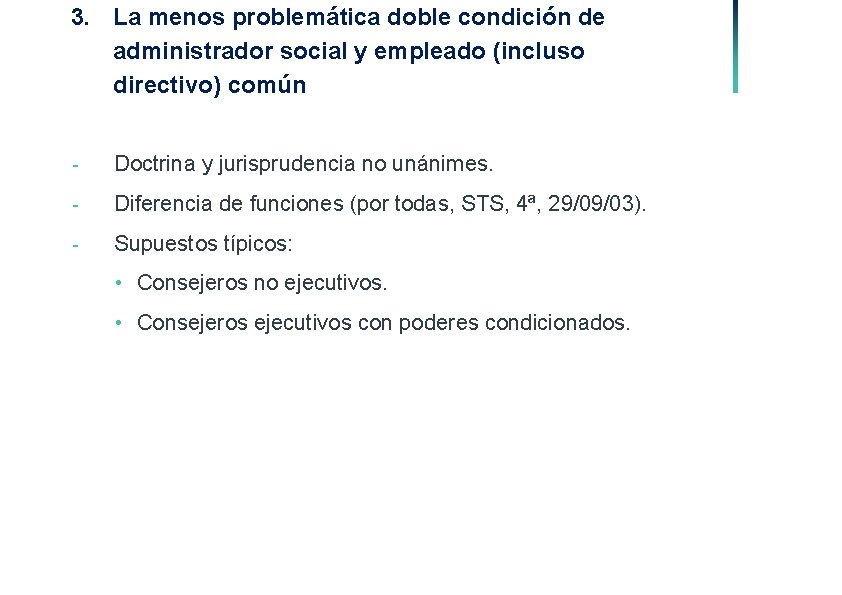 3. La menos problemática doble condición de administrador social y empleado (incluso directivo) común

- Doctrina y jurisprudencia no unánimes.
- Diferencia de funciones (por todas, STS, 4ª, 29/09/03).
- Supuestos típicos:
  • Consejeros no ejecutivos.
  • Consejeros ejecutivos con poderes condicionados.